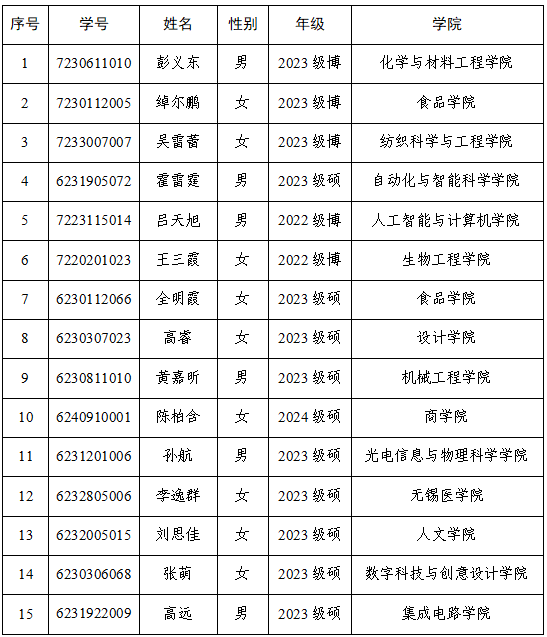 | 序号 | 学号 | 姓名 | 性别 | 年级 | 学院 |
|---|---|---|---|---|---|
| 1 | 7230611010 | 彭义东 | 男 | 2023 级博 | 化学与材料工程学院 |
| 2 | 7230112005 | 绰尔鹏 | 女 | 2023 级博 | 食品学院 |
| 3 | 7233007007 | 吴雷蕾 | 女 | 2023 级博 | 纺织科学与工程学院 |
| 4 | 6231905072 | 霍雷霆 | 男 | 2023 级硕 | 自动化与智能科学学院 |
| 5 | 7223115014 | 吕天旭 | 男 | 2022 级博 | 人工智能与计算机学院 |
| 6 | 7220201023 | 王三霞 | 女 | 2022 级博 | 生物工程学院 |
| 7 | 6230112066 | 全明霞 | 女 | 2023 级硕 | 食品学院 |
| 8 | 6230307023 | 高睿 | 女 | 2023 级硕 | 设计学院 |
| 9 | 6230811010 | 黄嘉昕 | 男 | 2023 级硕 | 机械工程学院 |
| 10 | 6240910001 | 陈柏含 | 女 | 2024 级硕 | 商学院 |
| 11 | 6231201006 | 孙航 | 男 | 2023 级硕 | 光电信息与物理科学学院 |
| 12 | 6232805006 | 李逸群 | 女 | 2023 级硕 | 无锡医学院 |
| 13 | 6232005015 | 刘思佳 | 女 | 2023 级硕 | 人文学院 |
| 14 | 6230306068 | 张萌 | 女 | 2023 级硕 | 数字科技与创意设计学院 |
| 15 | 6231922009 | 高远 | 男 | 2023 级硕 | 集成电路学院 |